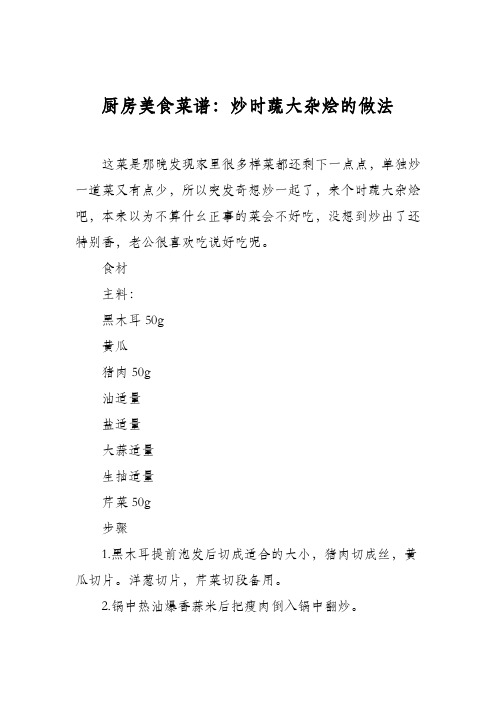 厨房美食菜谱：炒时蔬大杂烩的做法

这菜是那晚发现家里很多样菜都还剩下一点点，单独炒一道菜又有点少，所以突发奇想炒一起了，来个时蔬大杂烩吧，本来以为不算什么正事的菜会不好吃，没想到炒出了还特别香，老公很喜欢吃说好吃呢。

食材

主料：

黑木耳 50g

黄瓜

猪肉 50g

油适量

盐适量

大蒜适量

生抽适量

芹菜 50g

步骤

1.黑木耳提前泡发后切成适合的大小，猪肉切成丝，黄瓜切片。洋葱切片，芹菜切段备用。

2.锅中热油爆香蒜米后把瘦肉倒入锅中翻炒。